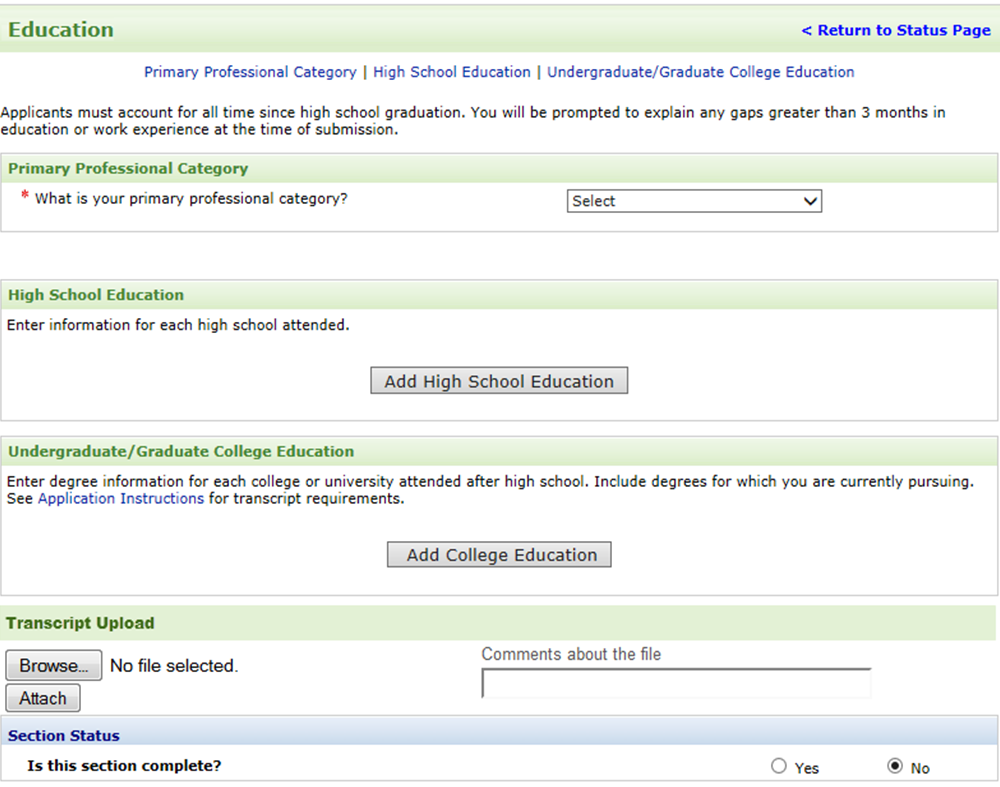 Education

< Return to Status Page

Primary Professional Category | High School Education | Undergraduate/Graduate College Education

Applicants must account for all time since high school graduation. You will be prompted to explain any gaps greater than 3 months in education or work experience at the time of submission.

Primary Professional Category

* What is your primary professional category?

Select

High School Education

Enter information for each high school attended.

Add High School Education

Undergraduate/Graduate College Education

Enter degree information for each college or university attended after high school. Include degrees for which you are currently pursuing. See Application Instructions for transcript requirements.

Add College Education

Transcript Upload

Browse... No file selected.

Attach

Comments about the file

Section Status

Is this section complete?

Yes

No